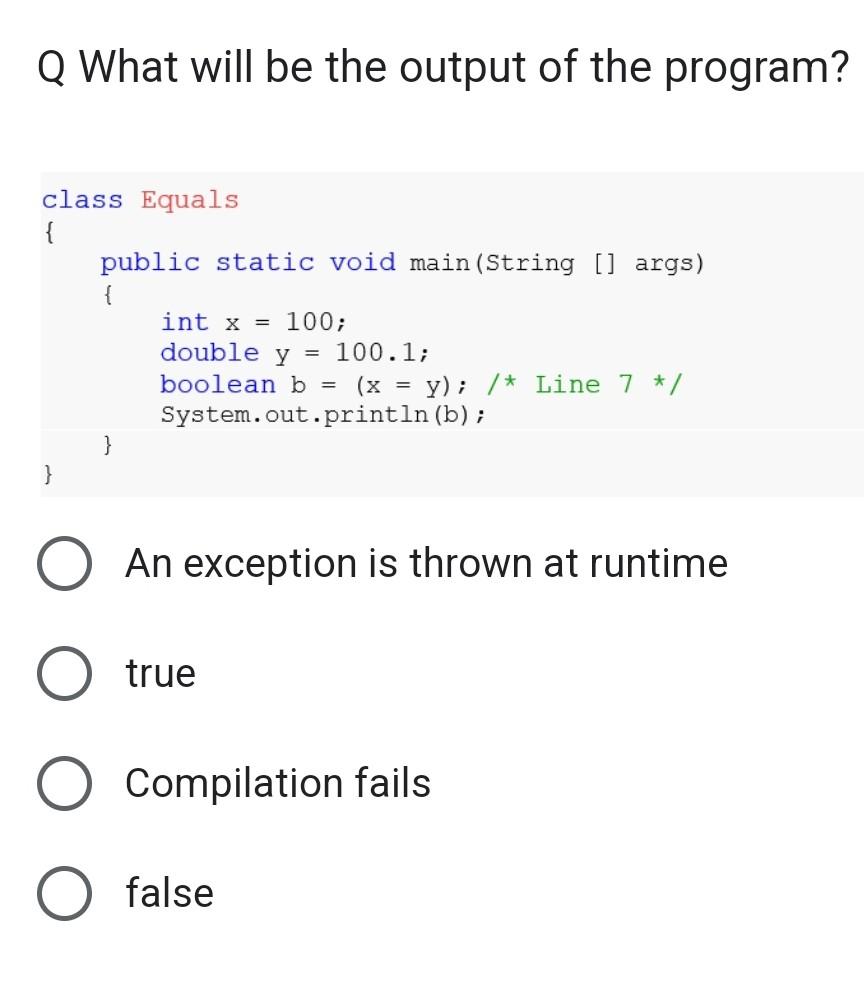 Q What will be the output of the program?

class Equals
{
    public static void main(String [] args)
    {
        int x = 100;
        double y = 100.1;
        boolean b = (x = y); /* Line 7 */
        System.out.println(b);
    }
}

An exception is thrown at runtime

true

Compilation fails

false